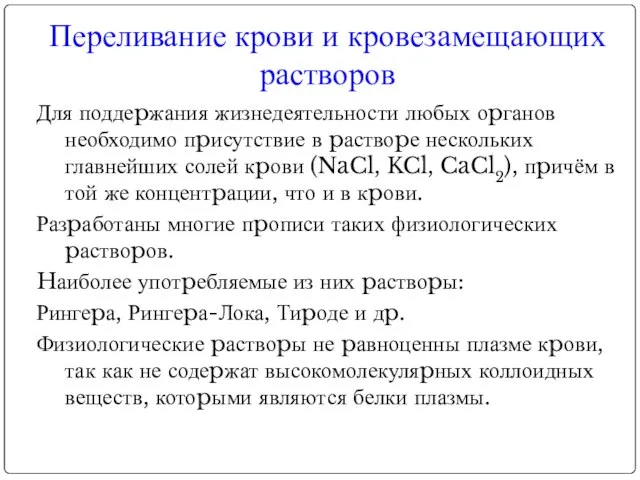 Переливание крови и кровезамещающих растворов

Для поддержания жизнедеятельности любых органов необходимо присутствие в растворе нескольких главнейших солей крови ($NaCl$, $KCl$, $CaCl_2$), причём в той же концентрации, что и в крови.

Разработаны многие прописи таких физиологических растворов.

Наиболее употребляемые из них растворы:

Рингера, Рингера-Лока, Тироде и др.

Физиологические растворы не равноценны плазме крови, так как не содержат высокомолекулярных коллоидных веществ, которыми являются белки плазмы.